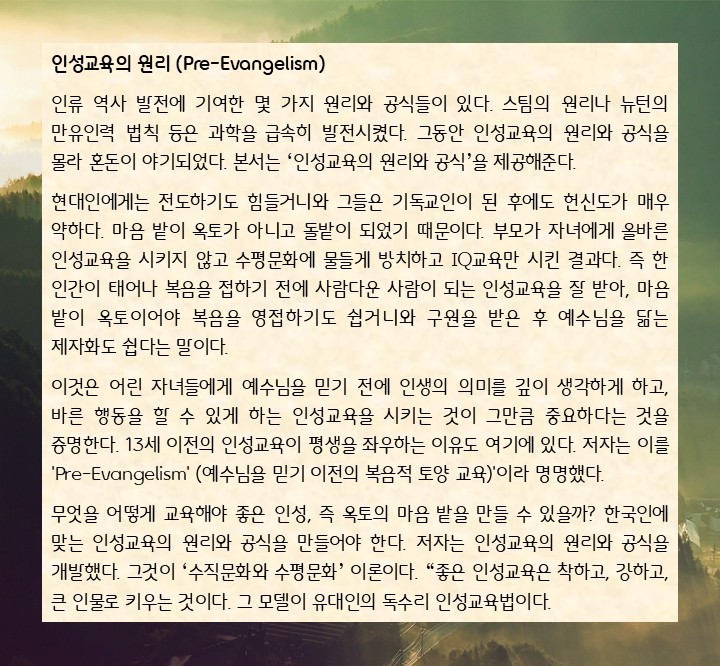 인성교육의 원리 (Pre-Evangelism)

인류 역사 발전에 기여한 몇 가지 원리와 공식들이 있다. 스팀의 원리나 뉴턴의 만유인력 법칙 등은 과학을 급속히 발전시켰다. 그동안 인성교육의 원리와 공식을 몰라 혼돈이 야기되었다. 본서는 '인성교육의 원리와 공식'을 제공해준다.

현대인에게는 전도하기도 힘들거니와 그들은 기독교인이 된 후에도 헌신도가 매우 약하다. 마음 밭이 옥토가 아니고 돌밭이 되었기 때문이다. 부모가 자녀에게 올바른 인성교육을 시키지 않고 수평문화에 물들게 방치하고 IQ교육만 시킨 결과다. 즉 한 인간이 태어나 복음을 접하기 전에 사람다운 사람이 되는 인성교육을 잘 받아, 마음 밭이 옥토이어야 복음을 영접하기도 쉽거니와 구원을 받은 후 예수님을 닮는 제자화도 쉽다는 말이다.

이것은 어린 자녀들에게 예수님을 믿기 전에 인생의 의미를 깊이 생각하게 하고, 바른 행동을 할 수 있게 하는 인성교육을 시키는 것이 그만큼 중요하다는 것을 증명한다. 13세 이전의 인성교육이 평생을 좌우하는 이유도 여기에 있다. 저자는 이를 'Pre-Evangelism' (예수님을 믿기 이전의 복음적 토양 교육)'이라 명명했다.

무엇을 어떻게 교육해야 좋은 인성, 즉 옥토의 마음 밭을 만들 수 있을까? 한국인에 맞는 인성교육의 원리와 공식을 만들어야 한다. 저자는 인성교육의 원리와 공식을 개발했다. 그것이 '수직문화와 수평문화' 이론이다. "좋은 인성교육은 착하고, 강하고, 큰 인물로 키우는 것이다. 그 모델이 유대인의 독수리 인성교육법이다.